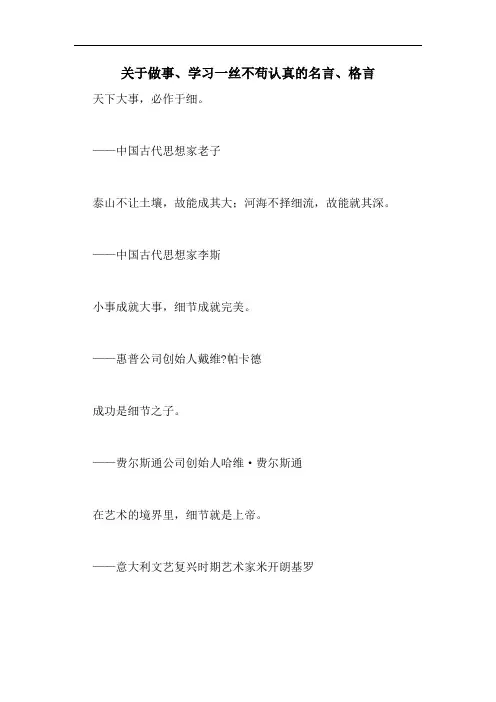 关于做事、学习一丝不苟认真的名言、格言

天下大事，必作于细。

——中国古代思想家老子

泰山不让土壤，故能成其大；河海不择细流，故能就其深。

——中国古代思想家李斯

小事成就大事，细节成就完美。

——惠普公司创始人戴维?帕卡德

成功是细节之子。

——费尔斯通公司创始人哈维·费尔斯通

在艺术的境界里，细节就是上帝。

——意大利文艺复兴时期艺术家米开朗基罗